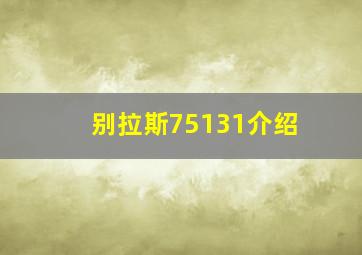 别拉斯75131介绍